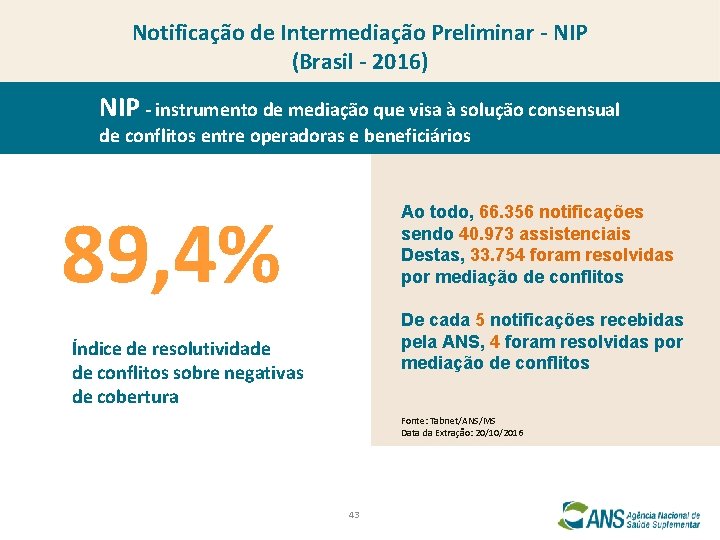 Notificação de Intermediação Preliminar - NIP
(Brasil - 2016)

NIP - instrumento de mediação que visa à solução consensual de conflitos entre operadoras e beneficiários

89,4%

Índice de resolutividade de conflitos sobre negativas de cobertura

Ao todo, 66.356 notificações sendo 40.973 assistenciais Destas, 33.754 foram resolvidas por mediação de conflitos

De cada 5 notificações recebidas pela ANS, 4 foram resolvidas por mediação de conflitos

Fonte: Tabnet/ANS/MS
Data da Extração: 20/10/2016

43

ANS Agência Nacional de Saúde Suplementar